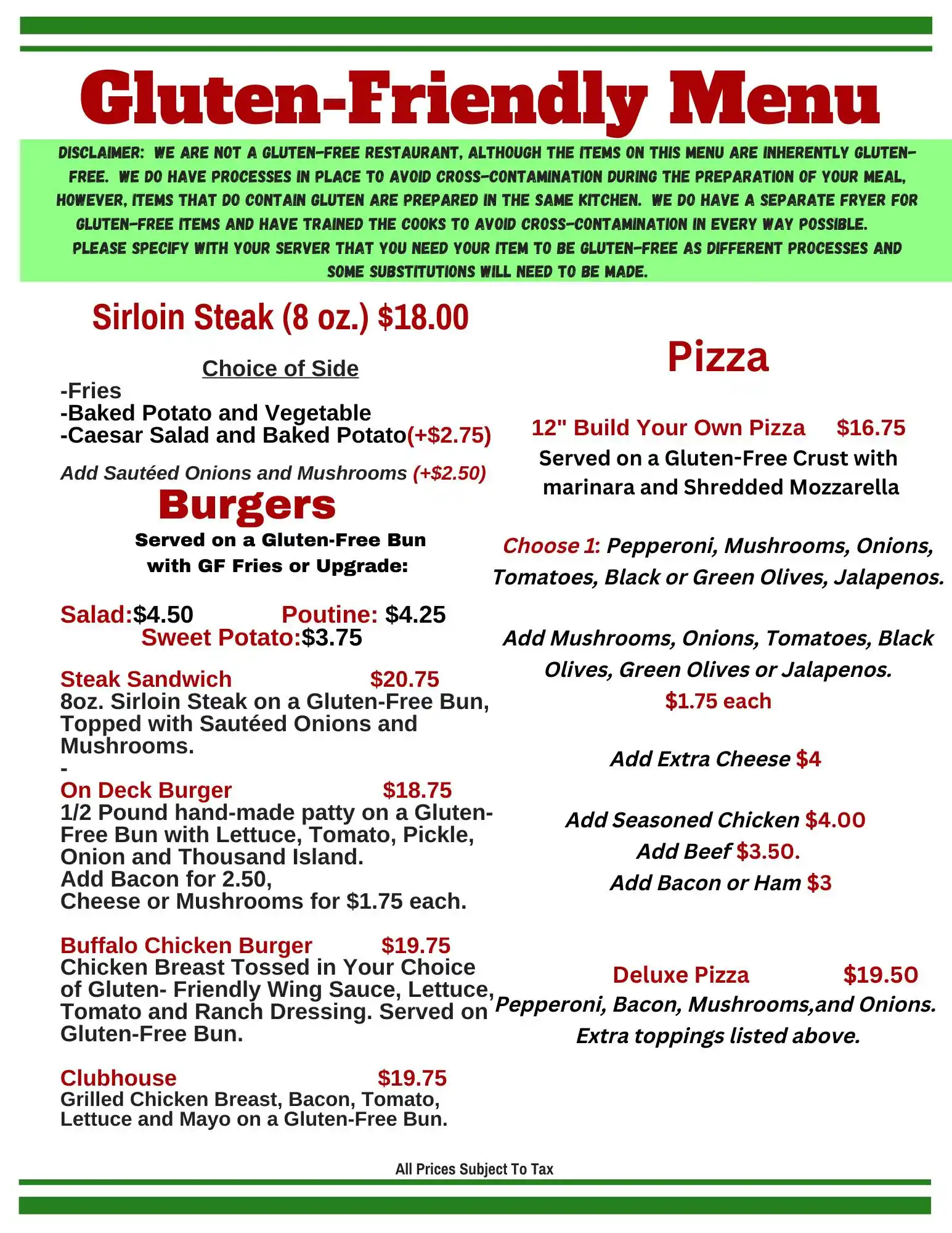 Gluten-Friendly Menu

DISCLAIMER: WE ARE NOT A GLUTEN-FREE RESTAURANT, ALTHOUGH THE ITEMS ON THIS MENU ARE INHERENTLY GLUTEN-FREE. WE DO HAVE PROCESSES IN PLACE TO AVOID CROSS-CONTAMINATION DURING THE PREPARATION OF YOUR MEAL, HOWEVER, ITEMS THAT DO CONTAIN GLUTEN ARE PREPARED IN THE SAME KITCHEN. WE DO HAVE A SEPARATE FRYER FOR GLUTEN-FREE ITEMS AND HAVE TRAINED THE COOKS TO AVOID CROSS-CONTAMINATION IN EVERY WAY POSSIBLE. PLEASE SPECIFY WITH YOUR SERVER THAT YOU NEED YOUR ITEM TO BE GLUTEN-FREE AS DIFFERENT PROCESSES AND SOME SUBSTITUTIONS WILL NEED TO BE MADE.

Sirloin Steak (8 oz.) $18.00

Choice of Side
-Fries
-Baked Potato and Vegetable
-Caesar Salad and Baked Potato(+$2.75)

Add Sautéed Onions and Mushrooms (+$2.50)

Burgers
Served on a Gluten-Free Bun with GF Fries or Upgrade:

Salad:$4.50 Poutine: $4.25
Sweet Potato:$3.75

Steak Sandwich $20.75
8oz. Sirloin Steak on a Gluten-Free Bun, Topped with Sautéed Onions and Mushrooms.
-
On Deck Burger $18.75
1/2 Pound hand-made patty on a Gluten-Free Bun with Lettuce, Tomato, Pickle, Onion and Thousand Island.
Add Bacon for 2.50,
Cheese or Mushrooms for $1.75 each.

Buffalo Chicken Burger $19.75
Chicken Breast Tossed in Your Choice of Gluten- Friendly Wing Sauce, Lettuce, Tomato and Ranch Dressing. Served on Gluten-Free Bun.

Clubhouse $19.75
Grilled Chicken Breast, Bacon, Tomato, Lettuce and Mayo on a Gluten-Free Bun.

Pizza

12" Build Your Own Pizza $16.75
Served on a Gluten-Free Crust with marinara and Shredded Mozzarella

Choose 1: Pepperoni, Mushrooms, Onions, Tomatoes, Black or Green Olives, Jalapenos.

Add Mushrooms, Onions, Tomatoes, Black Olives, Green Olives or Jalapenos.
$1.75 each

Add Extra Cheese $4

Add Seasoned Chicken $4.00
Add Beef $3.50.
Add Bacon or Ham $3

Deluxe Pizza $19.50
Pepperoni, Bacon, Mushrooms,and Onions.
Extra toppings listed above.

All Prices Subject To Tax